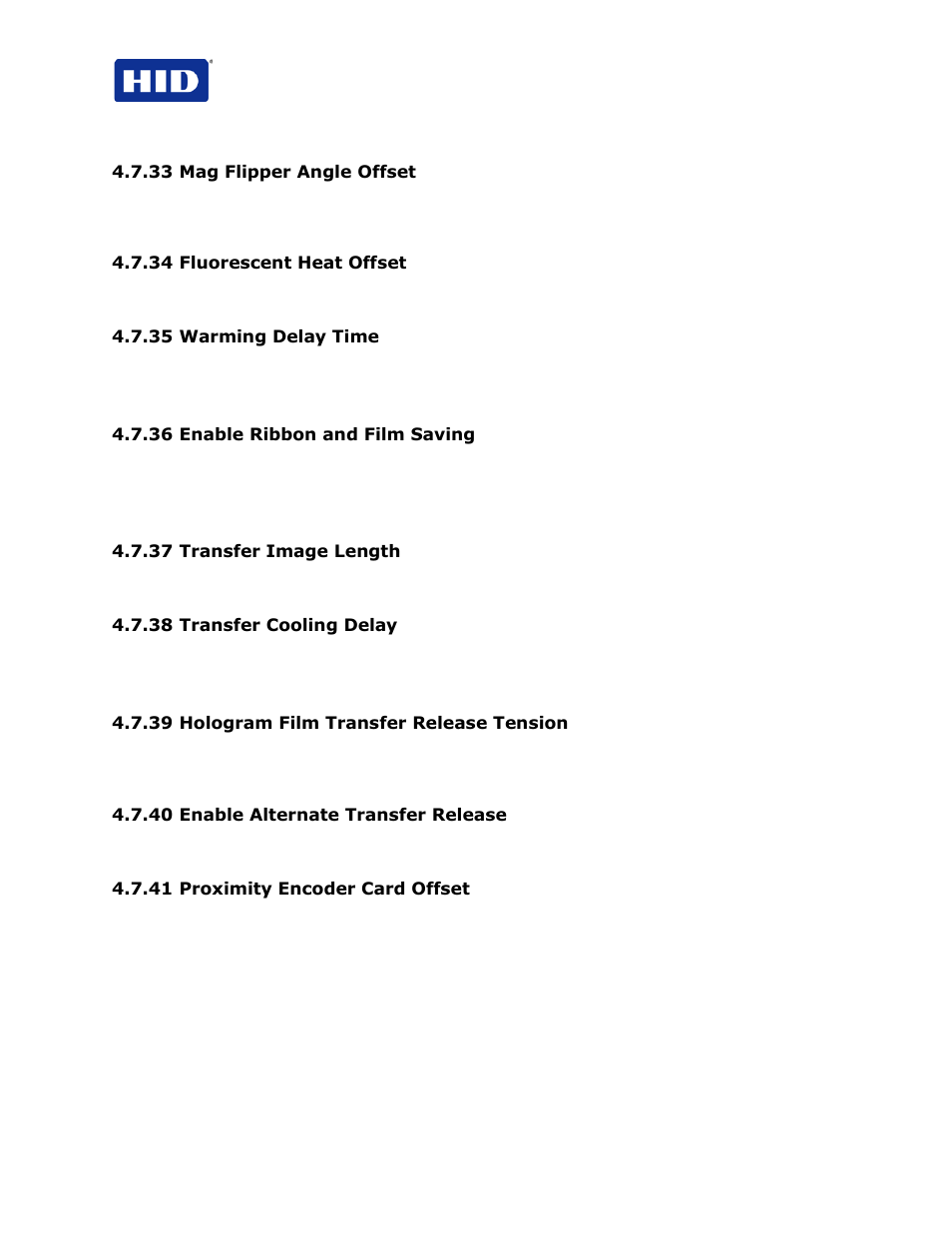 HID

4.7.33 Mag Flipper Angle Offset

4.7.34 Fluorescent Heat Offset

4.7.35 Warming Delay Time

4.7.36 Enable Ribbon and Film Saving

4.7.37 Transfer Image Length

4.7.38 Transfer Cooling Delay

4.7.39 Hologram Film Transfer Release Tension

4.7.40 Enable Alternate Transfer Release

4.7.41 Proximity Encoder Card Offset